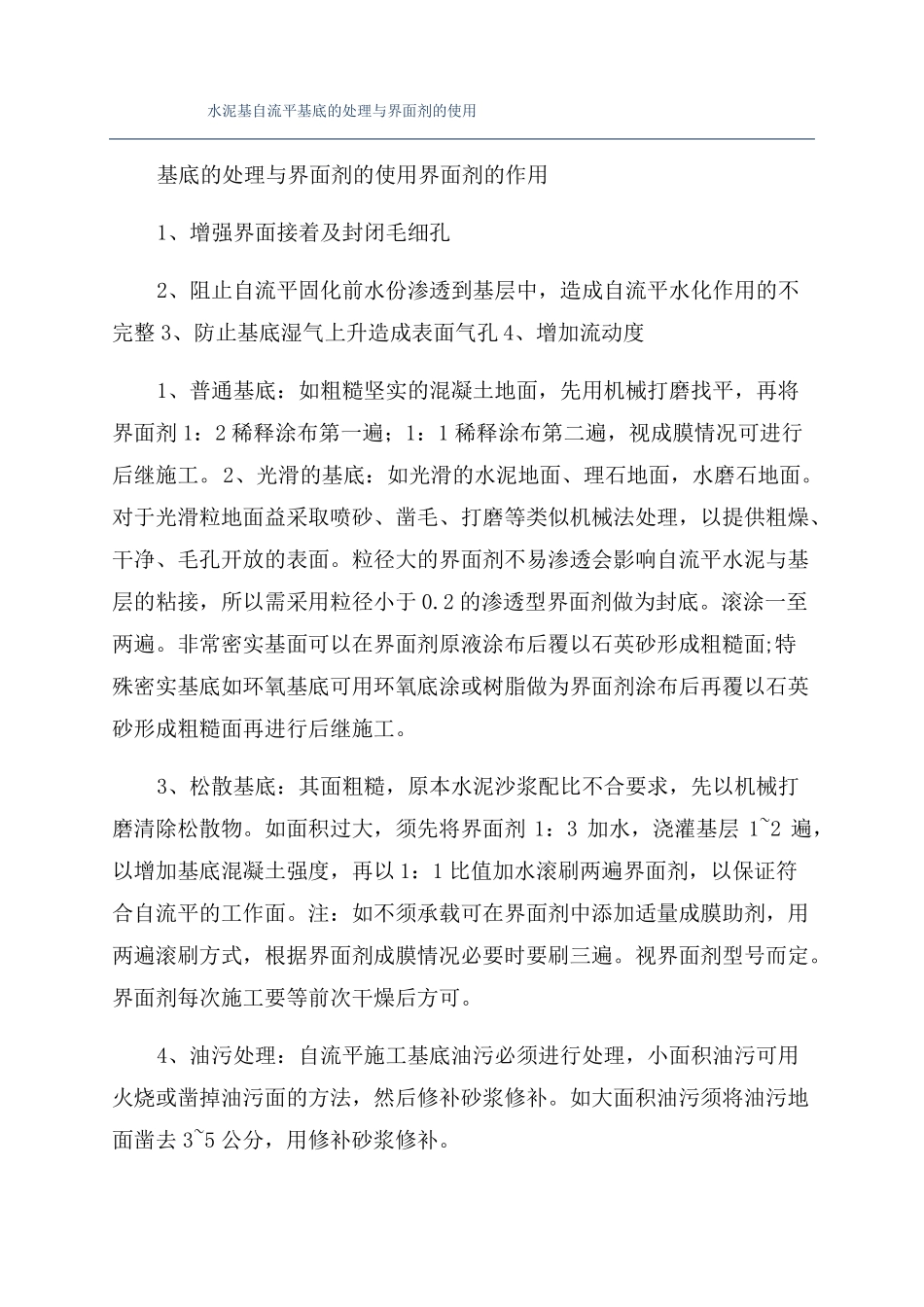 水泥基自流平基底的处理与界面剂的使用

基底的处理与界面剂的使用界面剂的作用

1、增强界面接着及封闭毛细孔

2、阻止自流平固化前水份渗透到基层中，造成自流平水化作用的不完整3、防止基底湿气上升造成表面气孔4、增加流动度

1、普通基底：如粗糙坚实的混凝土地面，先用机械打磨找平，再将界面剂1：2稀释涂布第一遍；1：1稀释涂布第二遍，视成膜情况可进行后继施工。2、光滑的基底：如光滑的水泥地面、理石地面，水磨石地面。对于光滑粒地面益采取喷砂、凿毛、打磨等类似机械法处理，以提供粗燥、干净、毛孔开放的表面。粒径大的界面剂不易渗透会影响自流平水泥与基层的粘接，所以需采用粒径小于0.2的渗透型界面剂做为封底。滚涂一至两遍。非常密实基面可以在界面剂原液涂布后覆以石英砂形成粗糙面;特殊密实基底如环氧基底可用环氧底涂或树脂做为界面剂涂布后再覆以石英砂形成粗糙面再进行后继施工。

3、松散基底：其面粗糙，原本水泥沙浆配比不合要求，先以机械打磨清除松散物。如面积过大，须先将界面剂1：3加水，浇灌基层1~2遍，以增加基底混凝土强度，再以1：1比值加水滚刷两遍界面剂，以保证符合自流平的工作面。注：如不须承载可在界面剂中添加适量成膜助剂，用两遍滚刷方式，根据界面剂成膜情况必要时要刷三遍。视界面剂型号而定。界面剂每次施工要等前次干燥后方可。

4、油污处理：自流平施工基底油污必须进行处理，小面积油污可用火烧或凿掉油污面的方法，然后修补砂浆修补。如大面积油污须将油污地面凿去3~5公分，用修补砂浆修补。